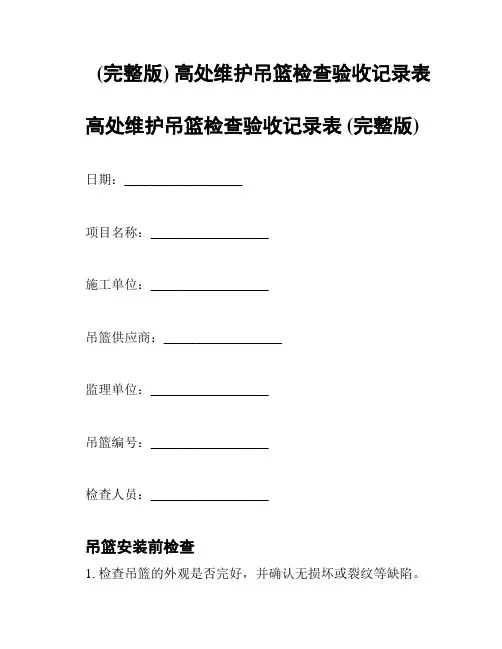 (完整版) 高处维护吊篮检查验收记录表

高处维护吊篮检查验收记录表 (完整版)

日期：__________________

项目名称：__________________

施工单位：__________________

吊篮供应商：__________________

监理单位：__________________

吊篮编号：__________________

检查人员：__________________

吊篮安装前检查

1. 检查吊篮的外观是否完好，并确认无损坏或裂纹等缺陷。